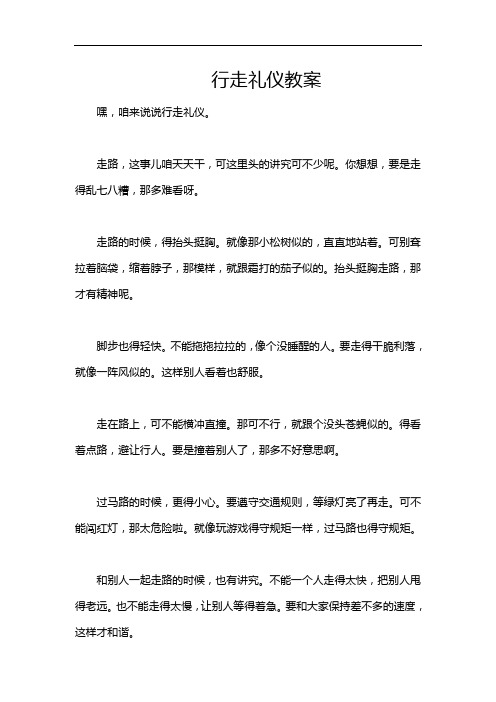 行走礼仪教案

嘿，咱来说说行走礼仪。

走路，这事儿咱天天干，可这里头的讲究可不少呢。你想想，要是走得乱七八糟，那多难看呀。

走路的时候，得抬头挺胸。就像那小松树似的，直直地站着。可别耷拉着脑袋，缩着脖子，那模样，就跟霜打的茄子似的。抬头挺胸走路，那才有精神呢。

脚步也得轻快。不能拖拖拉拉的，像个没睡醒的人。要走得干脆利落，就像一阵风似的。这样别人看着也舒服。

走在路上，可不能横冲直撞。那可不行，就跟个没头苍蝇似的。得看着点路，避让行人。要是撞着别人了，那多不好意思啊。

过马路的时候，更得小心。要遵守交通规则，等绿灯亮了再走。可不能闯红灯，那太危险啦。就像玩游戏得守规矩一样，过马路也得守规矩。

和别人一起走路的时候，也有讲究。不能一个人走得太快，把别人甩得老远。也不能走得太慢，让别人等得着急。要和大家保持差不多的速度，这样才和谐。